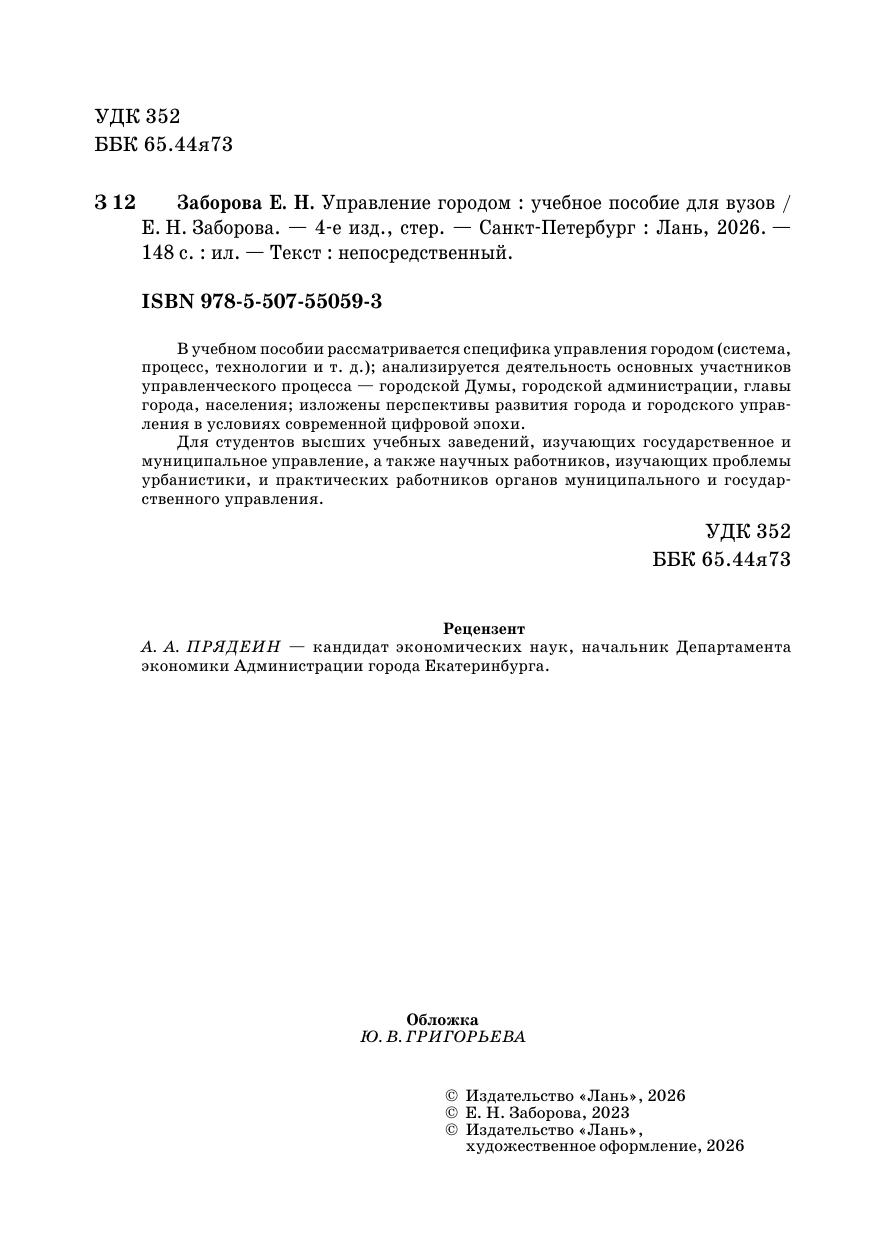 УДК 352
ББК 65.44я73

З 12 Заборова Е. Н. Управление городом : учебное пособие для вузов / Е. Н. Заборова. — 4-е изд., стер. — Санкт-Петербург : Лань, 2026. — 148 с. : ил. — Текст : непосредственный.

ISBN 978-5-507-55059-3

В учебном пособии рассматривается специфика управления городом (система, процесс, технологии и т. д.); анализируется деятельность основных участников управленческого процесса — городской Думы, городской администрации, главы города, населения; изложены перспективы развития города и городского управления в условиях современной цифровой эпохи.

Для студентов высших учебных заведений, изучающих государственное и муниципальное управление, а также научных работников, изучающих проблемы урбанистики, и практических работников органов муниципального и государственного управления.

УДК 352
ББК 65.44я73

Рецензент
А. А. ПРЯДЕИН — кандидат экономических наук, начальник Департамента экономики Администрации города Екатеринбурга.

Обложка
Ю. В. ГРИГОРЬЕВА

© Издательство «Лань», 2026
© Е. Н. Заборова, 2023
© Издательство «Лань», художественное оформление, 2026